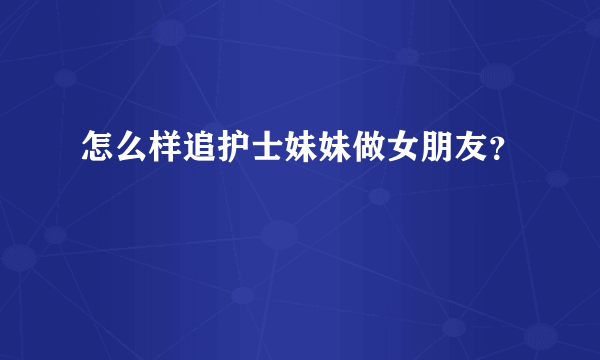 怎么样追护士妹妹做女朋友?